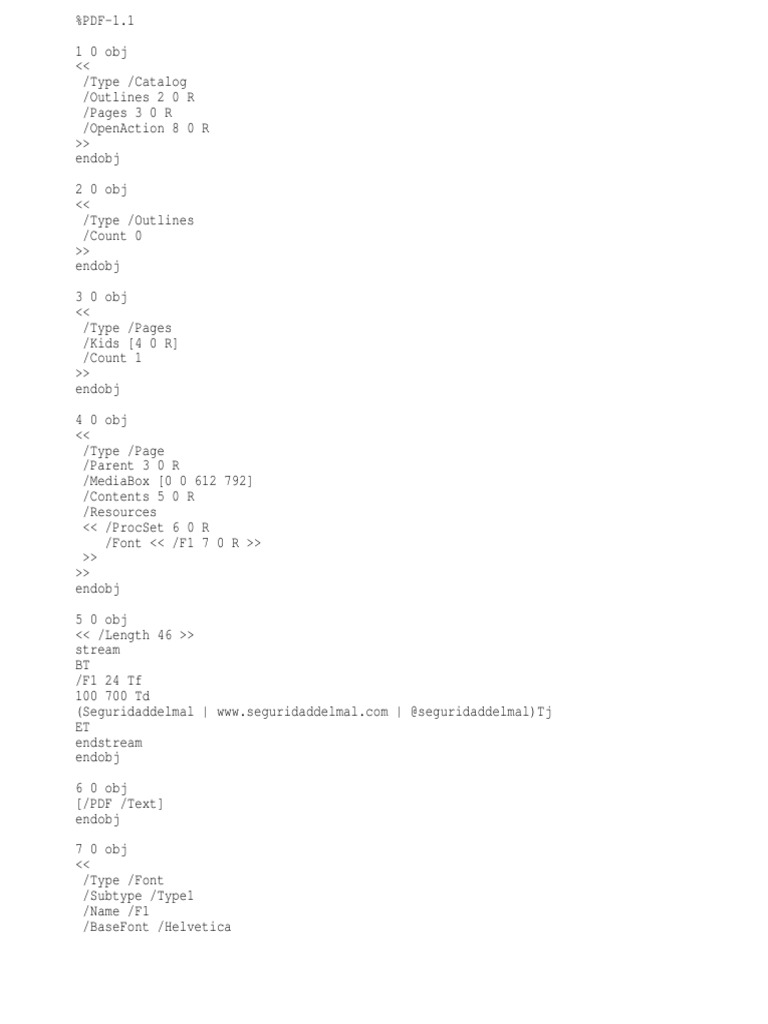 %PDF-1.1

1 0 obj
<<
 /Type /Catalog
 /Outlines 2 0 R
 /Pages 3 0 R
 /OpenAction 8 0 R
>>
endobj

2 0 obj
<<
 /Type /Outlines
 /Count 0
>>
endobj

3 0 obj
<<
 /Type /Pages
 /Kids [4 0 R]
 /Count 1
>>
endobj

4 0 obj
<<
 /Type /Page
 /Parent 3 0 R
 /MediaBox [0 0 612 792]
 /Contents 5 0 R
 /Resources
 << /ProcSet 6 0 R
    /Font << /F1 7 0 R >>
 >>
>>
endobj

5 0 obj
<< /Length 46 >>
stream
BT
/F1 24 Tf
100 700 Td
(Seguridaddelmal | www.seguridaddelmal.com | @seguridaddelmal)Tj
ET
endstream
endobj

6 0 obj
[/PDF /Text]
endobj

7 0 obj
<<
 /Type /Font
 /Subtype /Type1
 /Name /F1
 /BaseFont /Helvetica